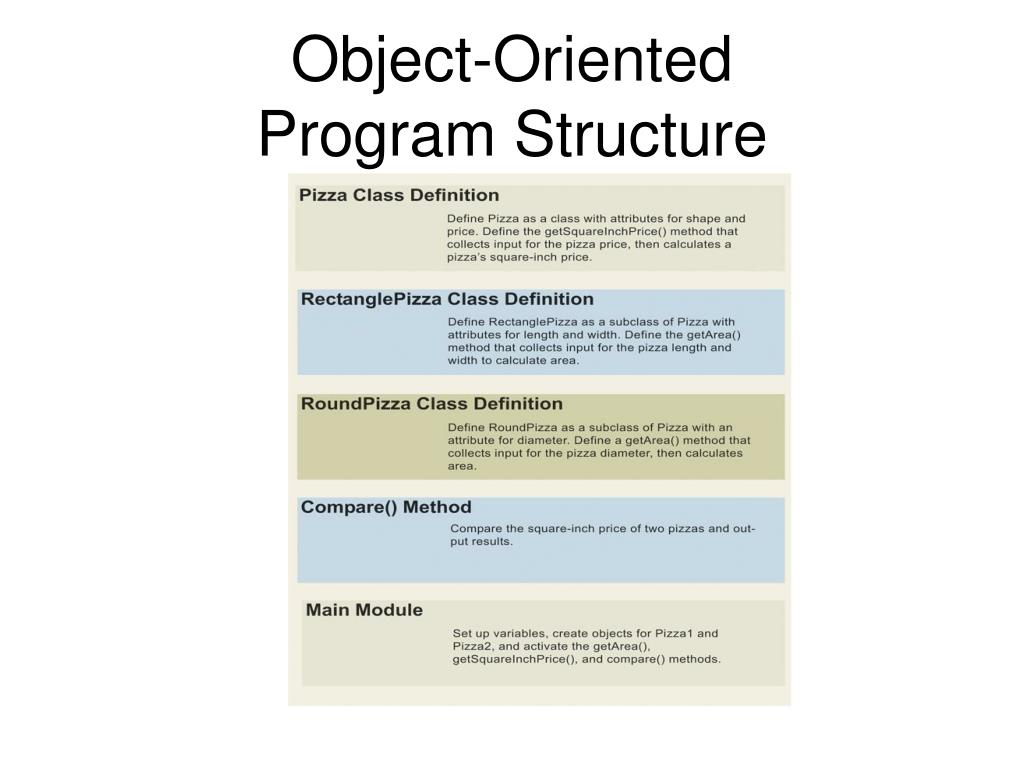 Object-Oriented Program Structure

Pizza Class Definition

Define Pizza as a class with attributes for shape and price. Define the getSquareInchPrice() method that collects input for the pizza price, then calculates a pizza's square-inch price.

RectanglePizza Class Definition

Define RectanglePizza as a subclass of Pizza with attributes for length and width. Define the getArea() method that collects input for the pizza length and width to calculate area.

RoundPizza Class Definition

Define RoundPizza as a subclass of Pizza with an attribute for diameter. Define a getArea() method that collects input for the pizza diameter, then calculates area.

Compare() Method

Compare the square-inch price of two pizzas and output results.

Main Module

Set up variables, create objects for Pizza1 and Pizza2, and activate the getArea(), getSquareInchPrice(), and compare() methods.